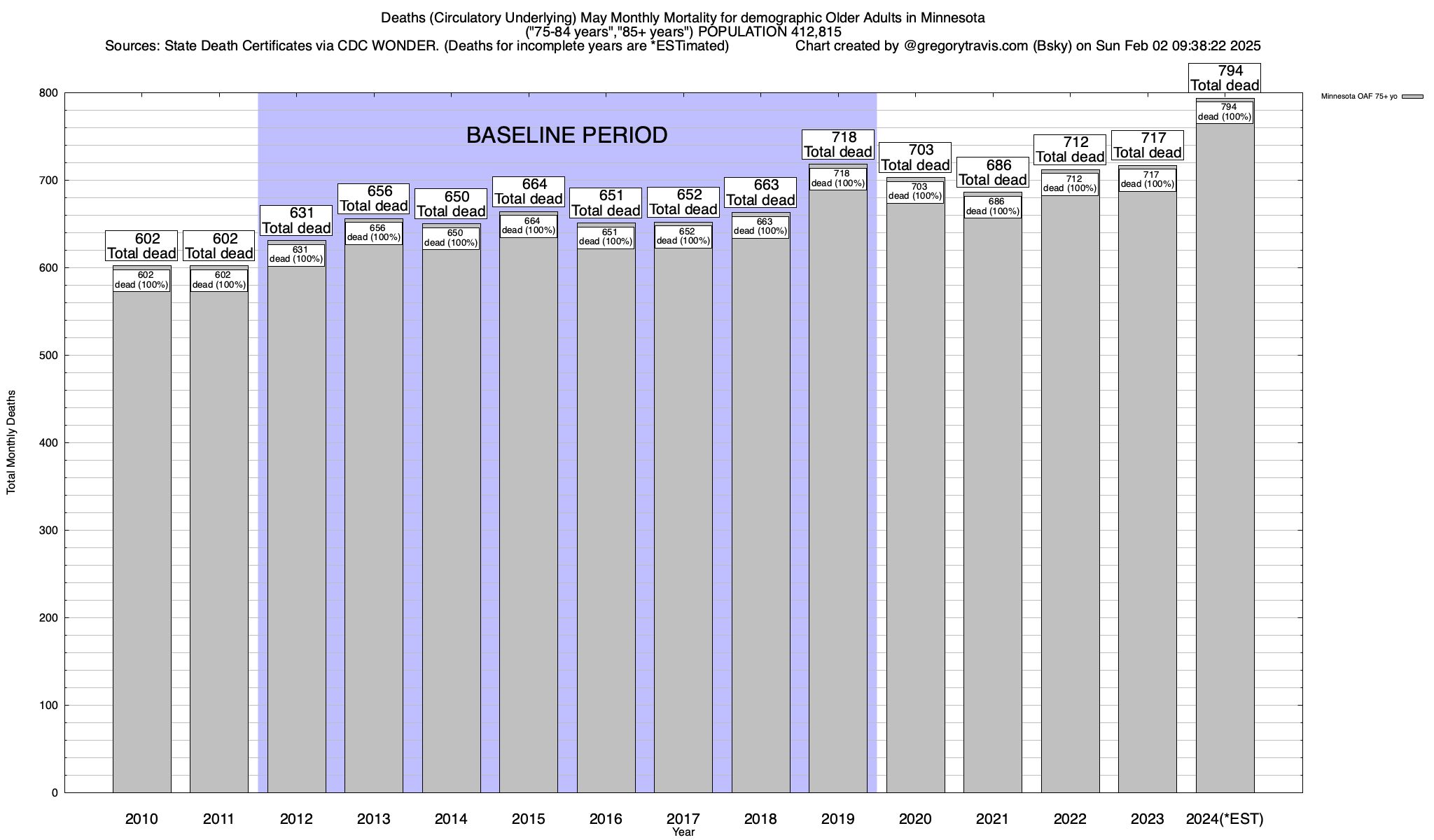 Deaths (Circulatory Underlying) May Monthly Mortality for demographic Older Adults in Minnesota
("75-84 years","85+ years") POPULATION 412,815
Sources: State Death Certificates via CDC WONDER. (Deaths for incomplete years are *ESTimated) Chart created by @gregorytravis.com (Bsky) on Sun Feb 02 09:38:22 2025

Minnesota OAF 75+ yo

BASELINE PERIOD

Total Monthly Deaths

800
700
600
500
400
300
200
100
0

602 Total dead
602 dead (100%)
602 Total dead
602 dead (100%)
631 Total dead
631 dead (100%)
656 Total dead
656 dead (100%)
650 Total dead
650 dead (100%)
664 Total dead
664 dead (100%)
651 Total dead
651 dead (100%)
652 Total dead
652 dead (100%)
663 Total dead
663 dead (100%)
718 Total dead
718 dead (100%)
703 Total dead
703 dead (100%)
686 Total dead
686 dead (100%)
712 Total dead
712 dead (100%)
717 Total dead
717 dead (100%)
794 Total dead
794 dead (100%)

2010 2011 2012 2013 2014 2015 2016 2017 2018 2019 2020 2021 2022 2023 2024(*EST)
Year